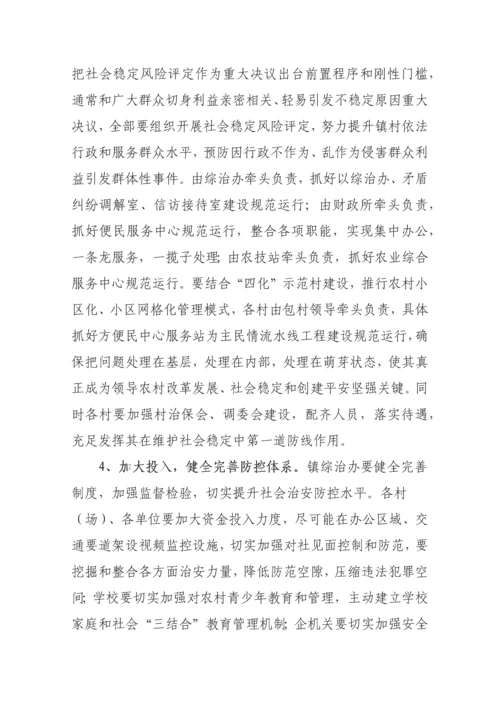 把社会稳定风险评定作为重大决议出台前置程序和刚性门槛，通常和广大群众切身利益亲密相关、轻易引发不稳定原因重大决议，全部要组织开展社会稳定风险评定，努力提升镇村依法行政和服务群众水平，预防因行政不作为、乱作为侵害群众利益引发群体性事件。由综治办牵头负责，抓好以综治办、矛盾纠纷调解室、信访接待室建设规范运行；由财政所牵头负责，抓好便民服务中心规范运行，整合各项职能，实现集中办公，一条龙服务，一揽子处理；由农技站牵头负责，抓好农业综合服务中心规范运行。要结合“四化”示范村建设，推行农村小区化、小区网格化管理模式，各村由包村领导牵头负责，具体抓好方便民中心服务站为主民情流水线工程建设规范运行，确保把问题处理在基层，处理在内部，处理在萌芽状态，使其真正成为领导农村改革发展、社会稳定和创建平安坚强关键。同时各村要加强村治保会、调委会建设，配齐人员，落实待遇，充足发挥其在维护社会稳定中第一道防线作用。

4、加大投入，健全完善防控体系。镇综治办要健全完善制度，加强监督检验，切实提升社会治安防控水平。各村（场）、各单位要加大资金投入力度，尽可能在办公区域、交通要道架设视频监控设施，切实加强对社见面控制和防范，要挖掘和整合各方面治安力量，降低防范空隙，压缩违法犯罪空间；学校要切实加强对农村青少年教育和管理，主动建立学校家庭和社会“三结合”教育管理机制；企机关要切实加强安全